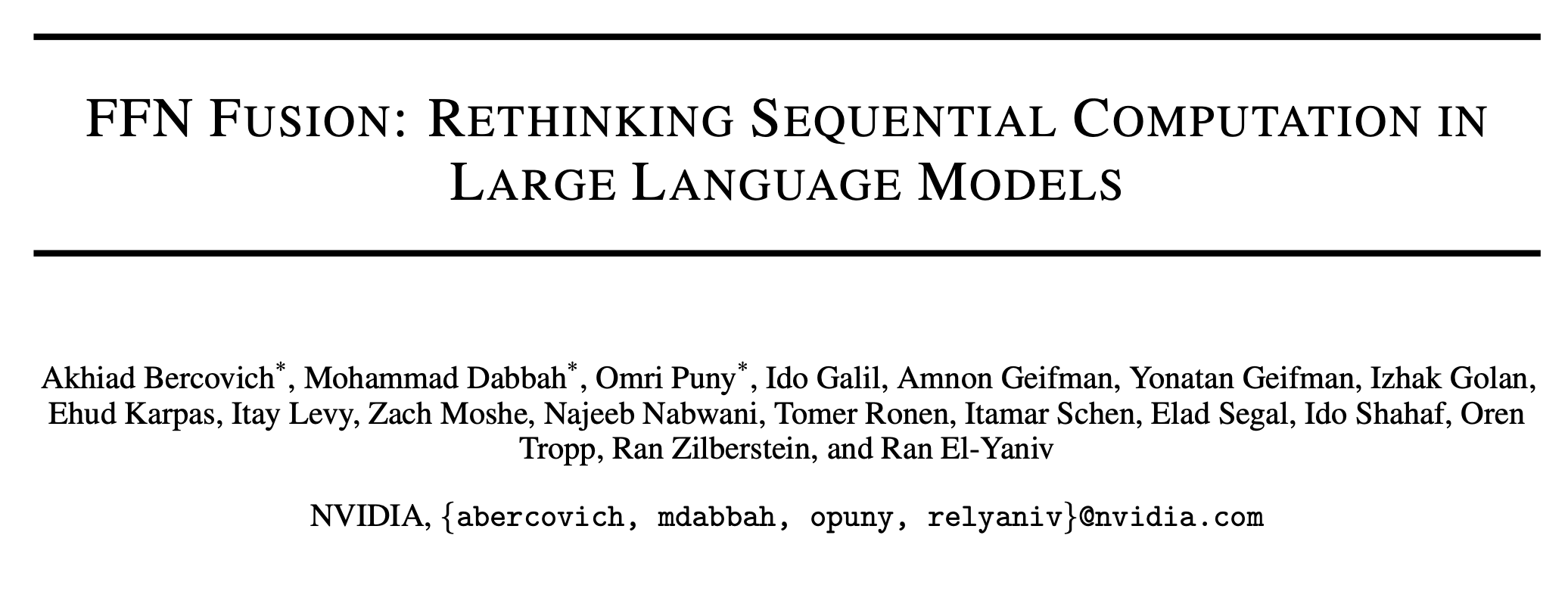 FFN FUSION: RETHINKING SEQUENTIAL COMPUTATION IN LARGE LANGUAGE MODELS

Akhiad Bercovich$^{*}$, Mohammad Dabbah$^{*}$, Omri Puny$^{*}$, Ido Galil, Amnon Geifman, Yonatan Geifman, Izhak Golan, Ehud Karpas, Itay Levy, Zach Moshe, Najeeb Nabwani, Tomer Ronen, Itamar Schen, Elad Segal, Ido Shahaf, Oren Tropp, Ran Zilberstein, and Ran El-Yaniv

NVIDIA, {abercovich, mdabbah, opuny, relyaniv}@nvidia.com